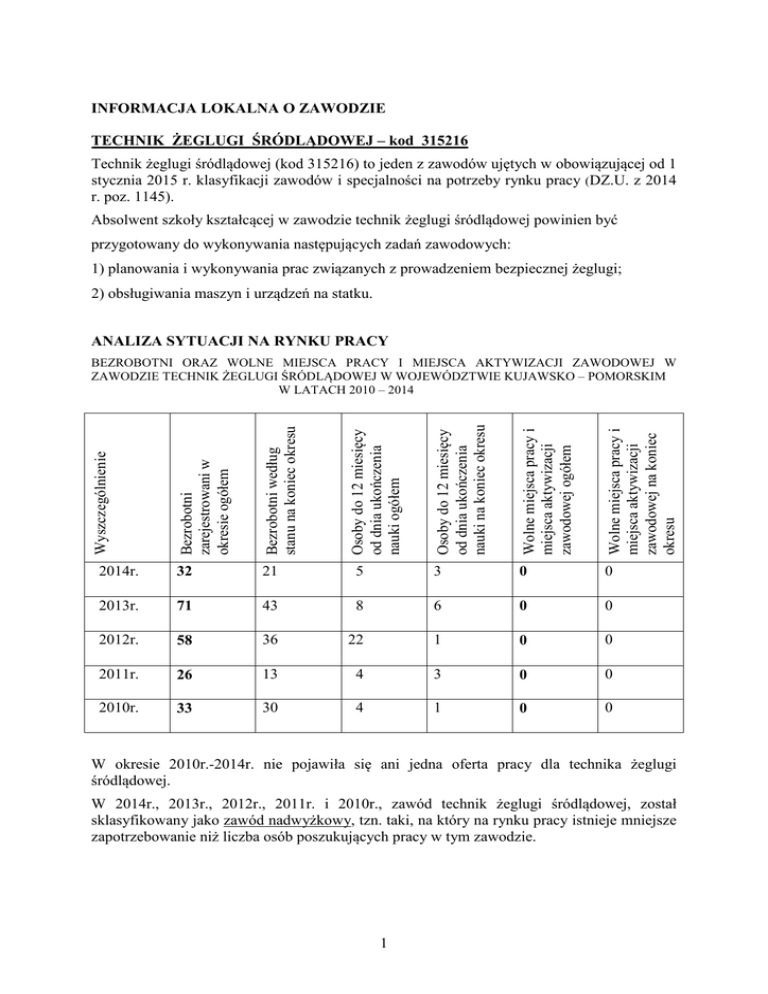 INFORMACJA LOKALNA O ZAWODZIE

TECHNIK ŻEGLUGI ŚRÓDLĄDOWEJ – kod 315216

Technik żeglugi śródlądowej (kod 315216) to jeden z zawodów ujętych w obowiązującej od 1 stycznia 2015 r. klasyfikacji zawodów i specjalności na potrzeby rynku pracy (DZ.U. z 2014 r. poz. 1145).

Absolwent szkoły kształcącej w zawodzie technik żeglugi śródlądowej powinien być

przygotowany do wykonywania następujących zadań zawodowych:

1) planowania i wykonywania prac związanych z prowadzeniem bezpiecznej żeglugi;

2) obsługiwania maszyn i urządzeń na statku.

ANALIZA SYTUACJI NA RYNKU PRACY

BEZROBOTNI ORAZ WOLNE MIEJSCA PRACY I MIEJSCA AKTYWIZACJI ZAWODOWEJ W ZAWODZIE TECHNIK ŻEGLUGI ŚRÓDLĄDOWEJ W WOJEWÓDZTWIE KUJAWSKO – POMORSKIM W LATACH 2010 – 2014

| Wyszczególnienie | Bezrobotni zarejestrowani w okresie ogółem | Bezrobotni według stanu na koniec okresu | Osoby do 12 miesięcy od dnia ukończenia nauki ogółem | Osoby do 12 miesięcy od dnia ukończenia nauki na koniec okresu | Wolne miejsca pracy i miejsca aktywizacji zawodowej ogółem | Wolne miejsca pracy i miejsca aktywizacji zawodowej na koniec okresu |
|---|---|---|---|---|---|---|
| 2014r. | 32 | 21 | 5 | 3 | 0 | 0 |
| 2013r. | 71 | 43 | 8 | 6 | 0 | 0 |
| 2012r. | 58 | 36 | 22 | 1 | 0 | 0 |
| 2011r. | 26 | 13 | 4 | 3 | 0 | 0 |
| 2010r. | 33 | 30 | 4 | 1 | 0 | 0 |

W okresie 2010r.-2014r. nie pojawiła się ani jedna oferta pracy dla technika żeglugi śródlądowej.

W 2014r., 2013r., 2012r., 2011r. i 2010r., zawód technik żeglugi śródlądowej, został sklasyfikowany jako zawód nadwyżkowy, tzn. taki, na który na rynku pracy istnieje mniejsze zapotrzebowanie niż liczba osób poszukujących pracy w tym zawodzie.

1